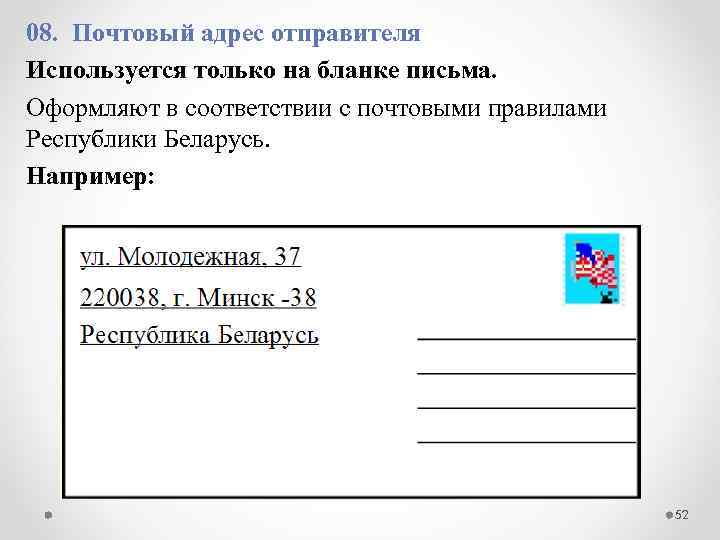 08. Почтовый адрес отправителя

Используется только на бланке письма.

Оформляют в соответствии с почтовыми правилами Республики Беларусь.

Например:

ул. Молодежная, 37

220038, г. Минск -38

Республика Беларусь

52